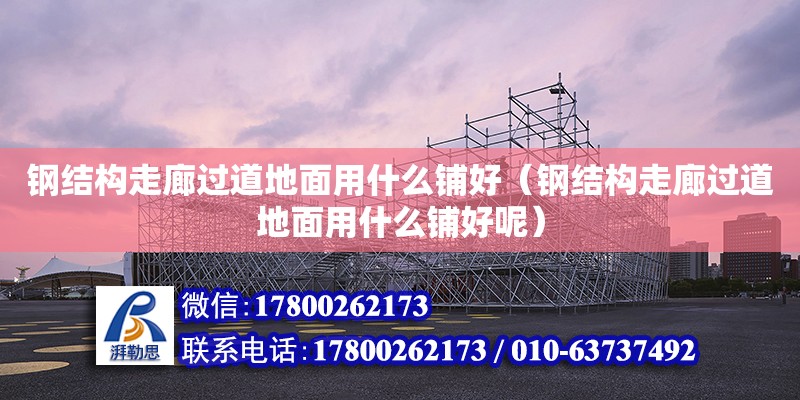 钢结构走廊过道地面用什么铺好（钢结构走廊过道地面用什么铺好呢）

湃勒思

微信：17800262173

联系电话：17800262173 / 010-63737492